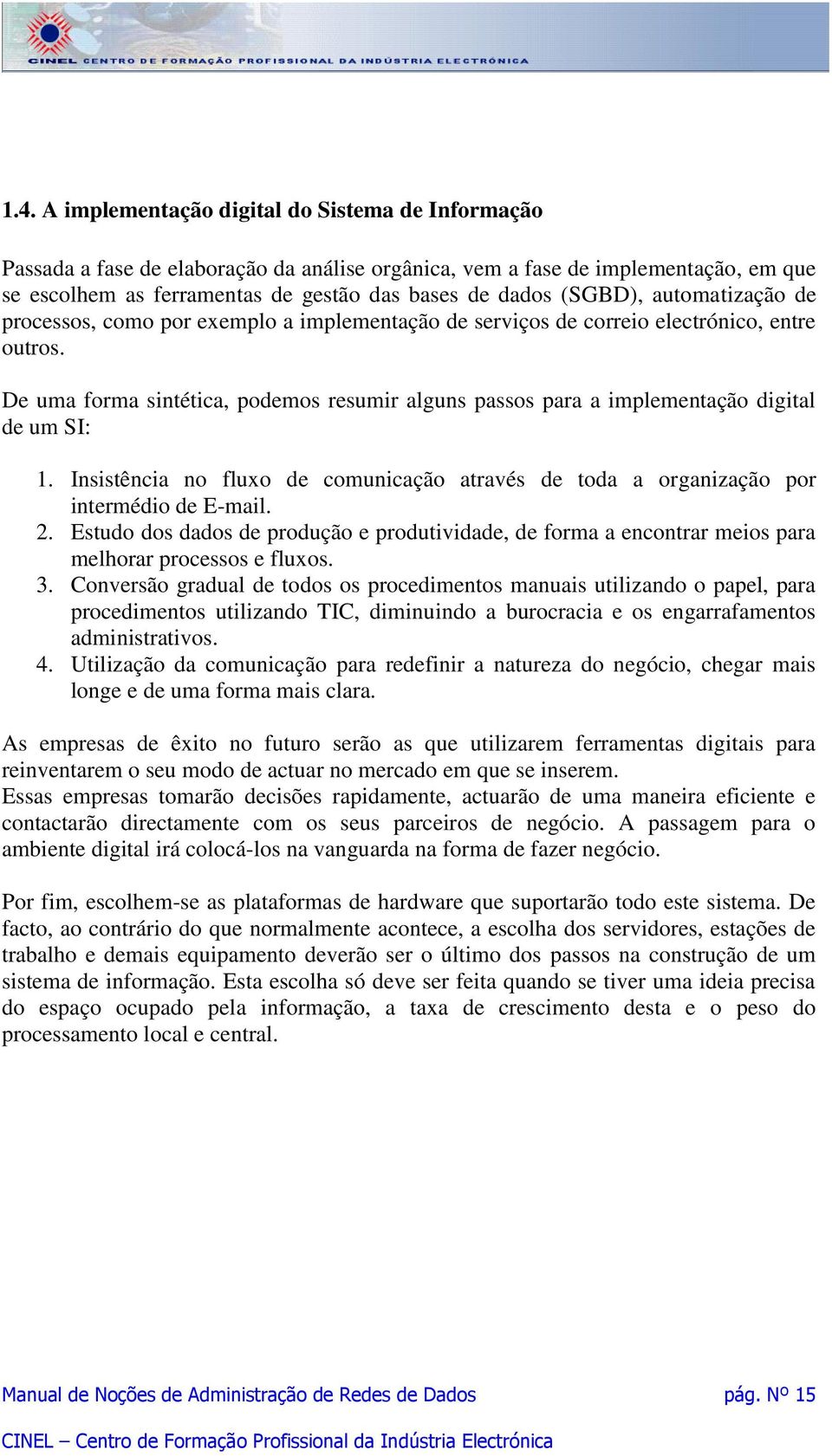 CINEL CENTRO DE FORMAÇÃO PROFISSIONAL DA INDÚSTRIA ELECTRÓNICA

1.4. A implementação digital do Sistema de Informação

Passada a fase de elaboração da análise orgânica, vem a fase de implementação, em que se escolhem as ferramentas de gestão das bases de dados (SGBD), automatização de processos, como por exemplo a implementação de serviços de correio electrónico, entre outros.

De uma forma sintética, podemos resumir alguns passos para a implementação digital de um SI:

1. Insistência no fluxo de comunicação através de toda a organização por intermédio de E-mail.
2. Estudo dos dados de produção e produtividade, de forma a encontrar meios para melhorar processos e fluxos.
3. Conversão gradual de todos os procedimentos manuais utilizando o papel, para procedimentos utilizando TIC, diminuindo a burocracia e os engarrafamentos administrativos.
4. Utilização da comunicação para redefinir a natureza do negócio, chegar mais longe e de uma forma mais clara.

As empresas de êxito no futuro serão as que utilizarem ferramentas digitais para reinventarem o seu modo de actuar no mercado em que se inserem.
Essas empresas tomarão decisões rapidamente, actuarão de uma maneira eficiente e contactarão directamente com os seus parceiros de negócio. A passagem para o ambiente digital irá colocá-los na vanguarda na forma de fazer negócio.

Por fim, escolhem-se as plataformas de hardware que suportarão todo este sistema. De facto, ao contrário do que normalmente acontece, a escolha dos servidores, estações de trabalho e demais equipamento deverão ser o último dos passos na construção de um sistema de informação. Esta escolha só deve ser feita quando se tiver uma ideia precisa do espaço ocupado pela informação, a taxa de crescimento desta e o peso do processamento local e central.

Manual de Noções de Administração de Redes de Dados pág. Nº 15

CINEL – Centro de Formação Profissional da Indústria Electrónica